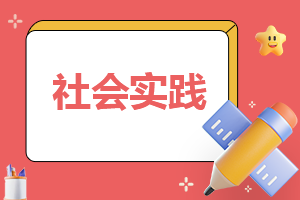 社会实践